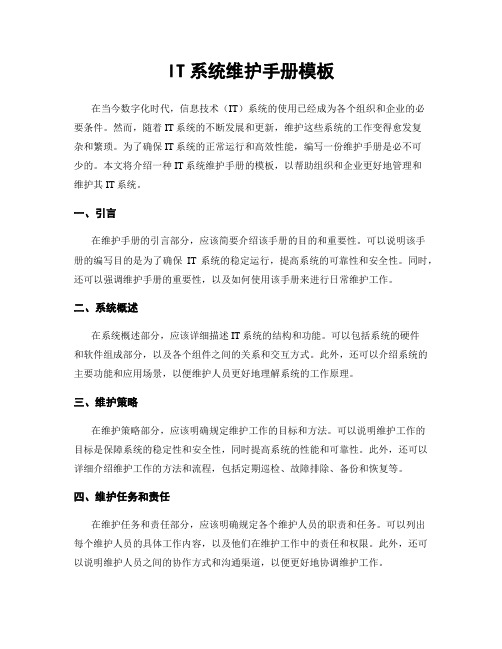 IT 系统维护手册模板

在当今数字化时代，信息技术（IT）系统的使用已经成为各个组织和企业的必要条件。然而，随着 IT 系统的不断发展和更新，维护这些系统的工作变得愈发复杂和繁琐。为了确保 IT 系统的正常运行和高效性能，编写一份维护手册是必不可少的。本文将介绍一种 IT 系统维护手册的模板，以帮助组织和企业更好地管理和维护其 IT 系统。

一、引言

在维护手册的引言部分，应该简要介绍该手册的目的和重要性。可以说明该手册的编写目的是为了确保 IT 系统的稳定运行，提高系统的可靠性和安全性。同时，还可以强调维护手册的重要性，以及如何使用该手册来进行日常维护工作。

二、系统概述

在系统概述部分，应该详细描述 IT 系统的结构和功能。可以包括系统的硬件和软件组成部分，以及各个组件之间的关系和交互方式。此外，还可以介绍系统的主要功能和应用场景，以便维护人员更好地理解系统的工作原理。

三、维护策略

在维护策略部分，应该明确规定维护工作的目标和方法。可以说明维护工作的目标是保障系统的稳定性和安全性，同时提高系统的性能和可靠性。此外，还可以详细介绍维护工作的方法和流程，包括定期巡检、故障排除、备份和恢复等。

四、维护任务和责任

在维护任务和责任部分，应该明确规定各个维护人员的职责和任务。可以列出每个维护人员的具体工作内容，以及他们在维护工作中的责任和权限。此外，还可以说明维护人员之间的协作方式和沟通渠道，以便更好地协调维护工作。